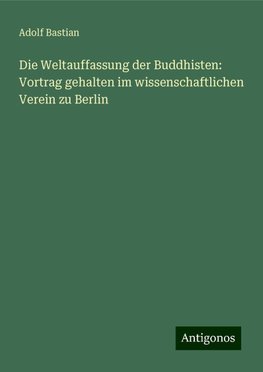 Adolf Bastian

Die Weltauffassung der Buddhisten: Vortrag gehalten im wissenschaftlichen Verein zu Berlin

Antigonos